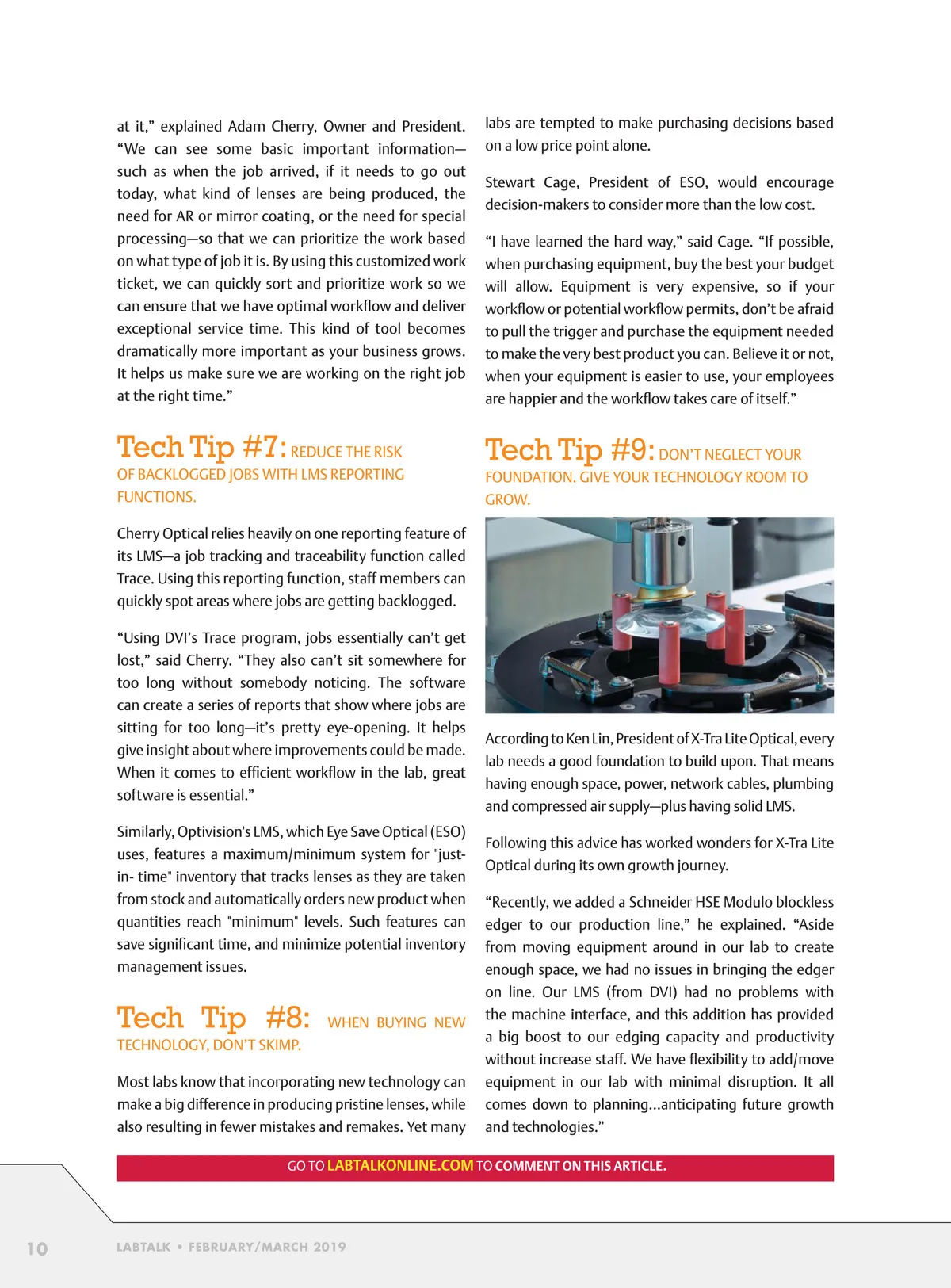 at it," explained Adam Cherry, Owner and President. "We can see some basic important information—such as when the job arrived, if it needs to go out today, what kind of lenses are being produced, the need for AR or mirror coating, or the need for special processing—so that we can prioritize the work based on what type of job it is. By using this customized work ticket, we can quickly sort and prioritize work so we can ensure that we have optimal workflow and deliver exceptional service time. This kind of tool becomes dramatically more important as your business grows. It helps us make sure we are working on the right job at the right time."

Tech Tip #7: REDUCE THE RISK OF BACKLOGGED JOBS WITH LMS REPORTING FUNCTIONS.

Cherry Optical relies heavily on one reporting feature of its LMS—a job tracking and traceability function called Trace. Using this reporting function, staff members can quickly spot areas where jobs are getting backlogged.

"Using DVI's Trace program, jobs essentially can't get lost," said Cherry. "They also can't sit somewhere for too long without somebody noticing. The software can create a series of reports that show where jobs are sitting for too long—it's pretty eye-opening. It helps give insight about where improvements could be made. When it comes to efficient workflow in the lab, great software is essential."

Similarly, Optivision's LMS, which Eye Save Optical (ESO) uses, features a maximum/minimum system for "just-in- time" inventory that tracks lenses as they are taken from stock and automatically orders new product when quantities reach "minimum" levels. Such features can save significant time, and minimize potential inventory management issues.

Tech Tip #8: WHEN BUYING NEW TECHNOLOGY, DON'T SKIMP.

Most labs know that incorporating new technology can make a big difference in producing pristine lenses, while also resulting in fewer mistakes and remakes. Yet many labs are tempted to make purchasing decisions based on a low price point alone.

Stewart Cage, President of ESO, would encourage decision-makers to consider more than the low cost.

"I have learned the hard way," said Cage. "If possible, when purchasing equipment, buy the best your budget will allow. Equipment is very expensive, so if your workflow or potential workflow permits, don't be afraid to pull the trigger and purchase the equipment needed to make the very best product you can. Believe it or not, when your equipment is easier to use, your employees are happier and the workflow takes care of itself."

Tech Tip #9: DON'T NEGLECT YOUR FOUNDATION. GIVE YOUR TECHNOLOGY ROOM TO GROW.

According to Ken Lin, President of X-Tra Lite Optical, every lab needs a good foundation to build upon. That means having enough space, power, network cables, plumbing and compressed air supply—plus having solid LMS.

Following this advice has worked wonders for X-Tra Lite Optical during its own growth journey.

"Recently, we added a Schneider HSE Modulo blockless edger to our production line," he explained. "Aside from moving equipment around in our lab to create enough space, we had no issues in bringing the edger on line. Our LMS (from DVI) had no problems with the machine interface, and this addition has provided a big boost to our edging capacity and productivity without increase staff. We have flexibility to add/move equipment in our lab with minimal disruption. It all comes down to planning...anticipating future growth and technologies."

GO TO LABTALKONLINE.COM TO COMMENT ON THIS ARTICLE.

10 LABTALK • FEBRUARY/MARCH 2019